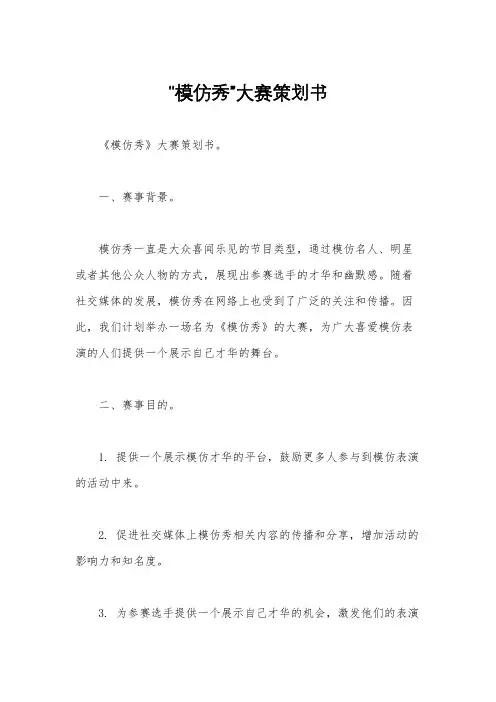 "模仿秀"大赛策划书

《模仿秀》大赛策划书。

一、赛事背景。

模仿秀一直是大众喜闻乐见的节目类型，通过模仿名人、明星或者其他公众人物的方式，展现出参赛选手的才华和幽默感。随着社交媒体的发展，模仿秀在网络上也受到了广泛的关注和传播。因此，我们计划举办一场名为《模仿秀》的大赛，为广大喜爱模仿表演的人们提供一个展示自己才华的舞台。

二、赛事目的。

1. 提供一个展示模仿才华的平台，鼓励更多人参与到模仿表演的活动中来。

2. 促进社交媒体上模仿秀相关内容的传播和分享，增加活动的影响力和知名度。

3. 为参赛选手提供一个展示自己才华的机会，激发他们的表演